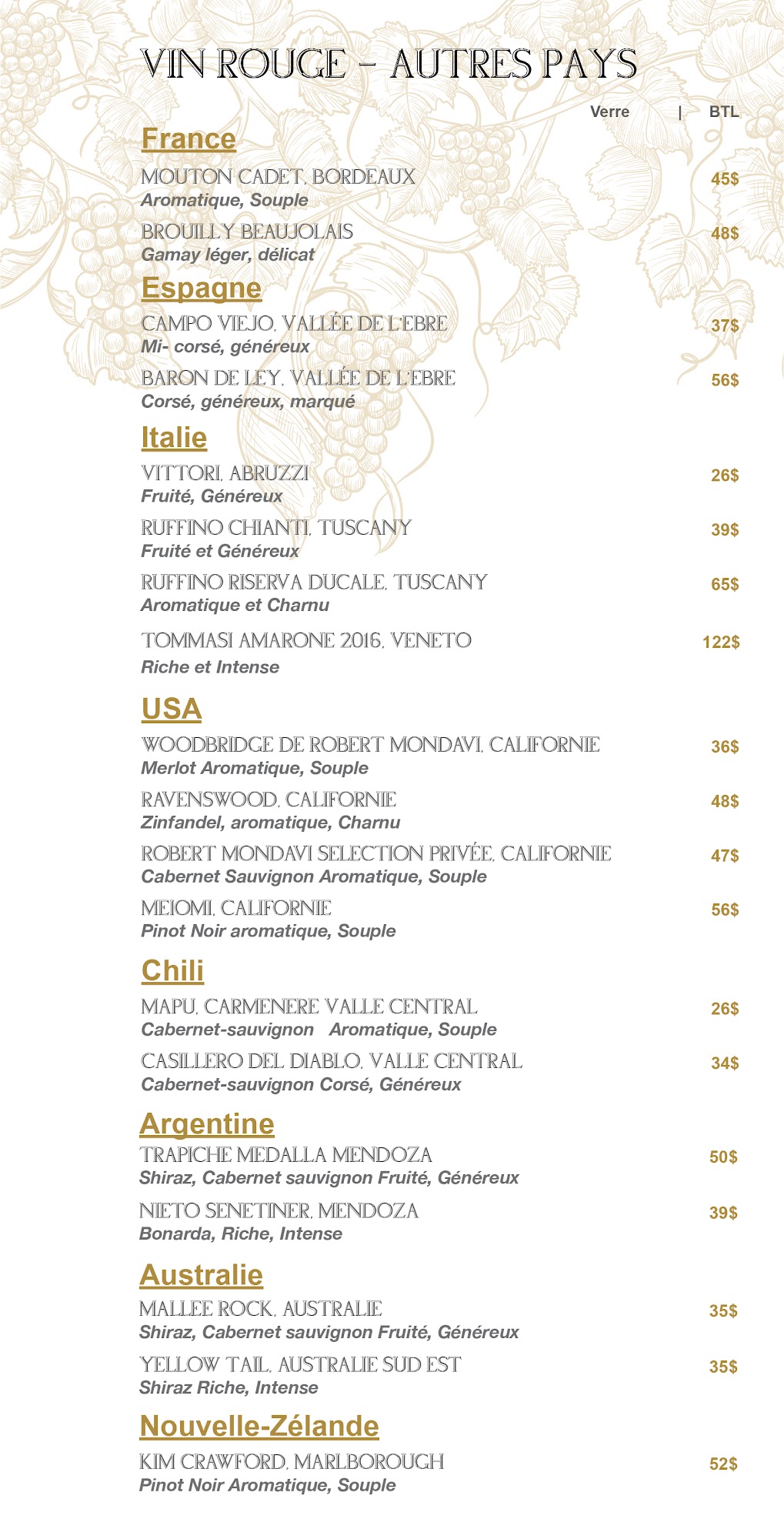 VIN ROUGE – AUTRES PAYS

Verre | BTL

France

MOUTON CADET, BORDEAUX 45$
Aromatique, Souple

BROUILLY BEAUJOLAIS 48$
Gamay léger, délicat

Espagne

CAMPO VIEJO, VALLÉE DE L'EBRE 37$
Mi- corsé, généreux

BARON DE LEY, VALLÉE DE L'EBRE 56$
Corsé, généreux, marqué

Italie

VITTORI, ABRUZZI 26$
Fruité, Généreux

RUFFINO CHIANTI, TUSCANY 39$
Fruité et Généreux

RUFFINO RISERVA DUCALE, TUSCANY 65$
Aromatique et Charnu

TOMMASI AMARONE 2016, VENETO 122$
Riche et Intense

USA

WOODBRIDGE DE ROBERT MONDAVI, CALIFORNIE 36$
Merlot Aromatique, Souple

RAVENSWOOD, CALIFORNIE 48$
Zinfandel, aromatique, Charnu

ROBERT MONDAVI SELECTION PRIVÉE, CALIFORNIE 47$
Cabernet Sauvignon Aromatique, Souple

MEIOMI, CALIFORNIE 56$
Pinot Noir aromatique, Souple

Chili

MAPU, CARMENERE VALLE CENTRAL 26$
Cabernet-sauvignon Aromatique, Souple

CASILLERO DEL DIABLO, VALLE CENTRAL 34$
Cabernet-sauvignon Corsé, Généreux

Argentine

TRAPICHE MEDALLA MENDOZA 50$
Shiraz, Cabernet sauvignon Fruité, Généreux

NIETO SENETINER, MENDOZA 39$
Bonarda, Riche, Intense

Australie

MALLEE ROCK, AUSTRALIE 35$
Shiraz, Cabernet sauvignon Fruité, Généreux

YELLOW TAIL, AUSTRALIE SUD EST 35$
Shiraz Riche, Intense

Nouvelle-Zélande

KIM CRAWFORD, MARLBOROUGH 52$
Pinot Noir Aromatique, Souple